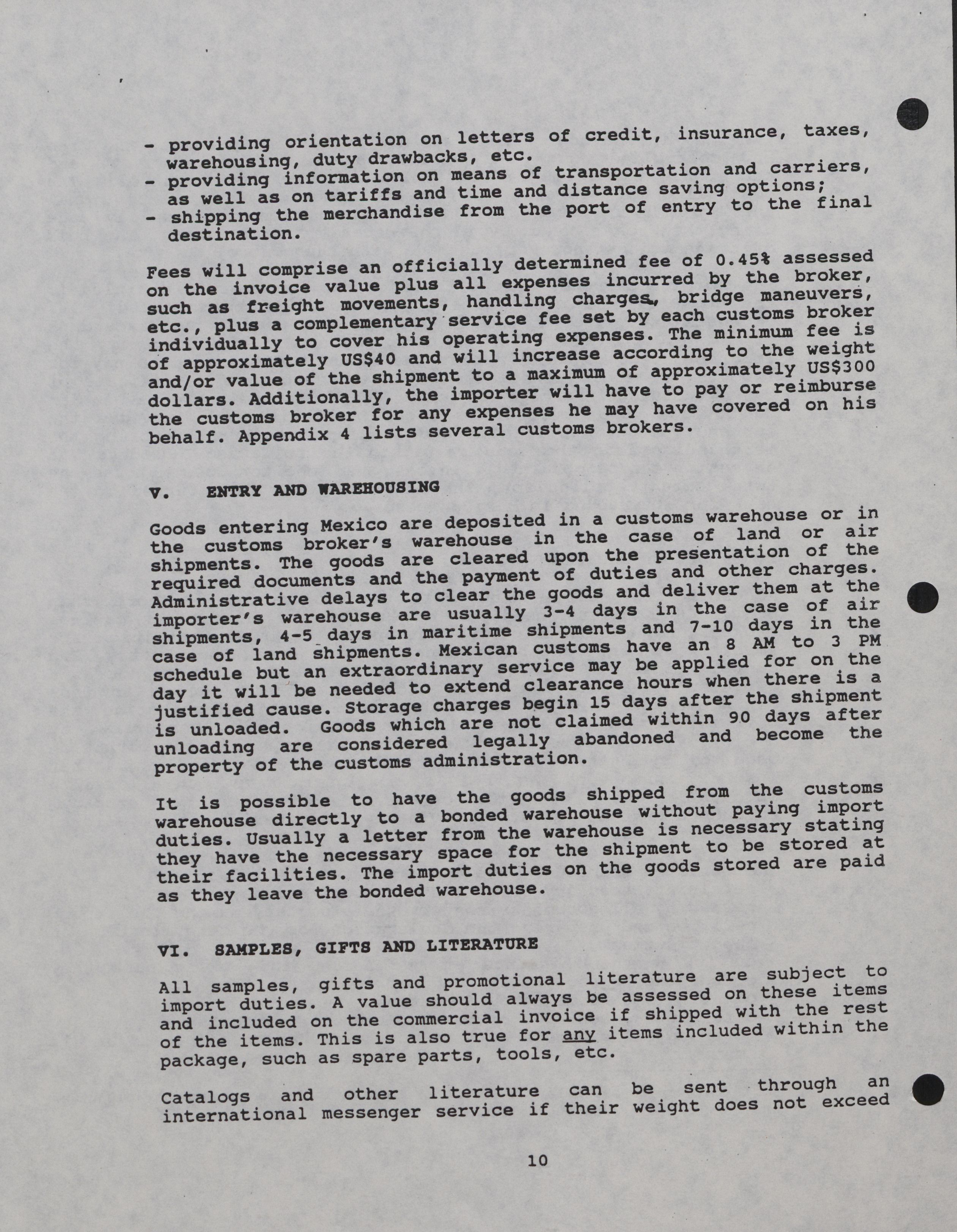 - providing orientation on letters of credit, insurance, taxes, warehousing, duty drawbacks, etc.
- providing information on means of transportation and carriers, as well as on tariffs and time and distance saving options;
- shipping the merchandise from the port of entry to the final destination.

Fees will comprise an officially determined fee of 0.45% assessed on the invoice value plus all expenses incurred by the broker, such as freight movements, handling charges, bridge maneuvers, etc., plus a complementary service fee set by each customs broker individually to cover his operating expenses. The minimum fee is of approximately US$40 and will increase according to the weight and/or value of the shipment to a maximum of approximately US$300 dollars. Additionally, the importer will have to pay or reimburse the customs broker for any expenses he may have covered on his behalf. Appendix 4 lists several customs brokers.

V. ENTRY AND WAREHOUSING

Goods entering Mexico are deposited in a customs warehouse or in the customs broker's warehouse in the case of land or air shipments. The goods are cleared upon the presentation of the required documents and the payment of duties and other charges. Administrative delays to clear the goods and deliver them at the importer's warehouse are usually 3-4 days in the case of air shipments, 4-5 days in maritime shipments and 7-10 days in the case of land shipments. Mexican customs have an 8 AM to 3 PM schedule but an extraordinary service may be applied for on the day it will be needed to extend clearance hours when there is a justified cause. Storage charges begin 15 days after the shipment is unloaded. Goods which are not claimed within 90 days after unloading are considered legally abandoned and become the property of the customs administration.

It is possible to have the goods shipped from the customs warehouse directly to a bonded warehouse without paying import duties. Usually a letter from the warehouse is necessary stating they have the necessary space for the shipment to be stored at their facilities. The import duties on the goods stored are paid as they leave the bonded warehouse.

VI. SAMPLES, GIFTS AND LITERATURE

All samples, gifts and promotional literature are subject to import duties. A value should always be assessed on these items and included on the commercial invoice if shipped with the rest of the items. This is also true for any items included within the package, such as spare parts, tools, etc.

Catalogs and other literature can be sent through an international messenger service if their weight does not exceed

10